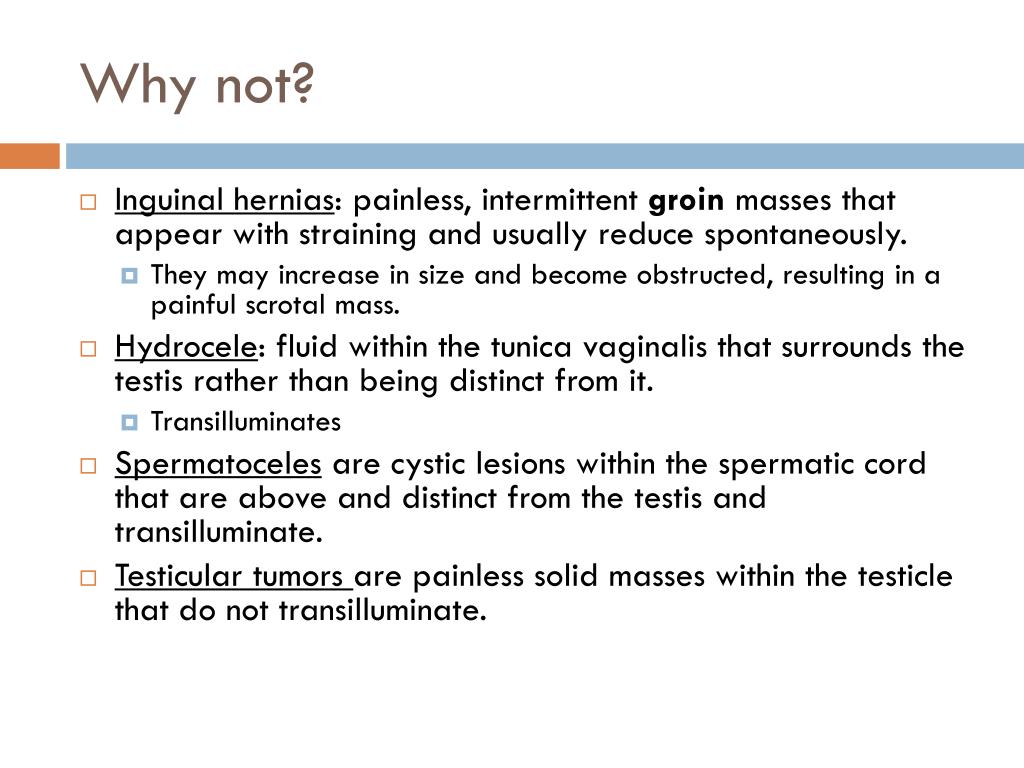 Why not?

Inguinal hernias: painless, intermittent groin masses that appear with straining and usually reduce spontaneously.

They may increase in size and become obstructed, resulting in a painful scrotal mass.

Hydrocele: fluid within the tunica vaginalis that surrounds the testis rather than being distinct from it.

Transilluminates

Spermatoceles are cystic lesions within the spermatic cord that are above and distinct from the testis and transilluminate.

Testicular tumors are painless solid masses within the testicle that do not transilluminate.